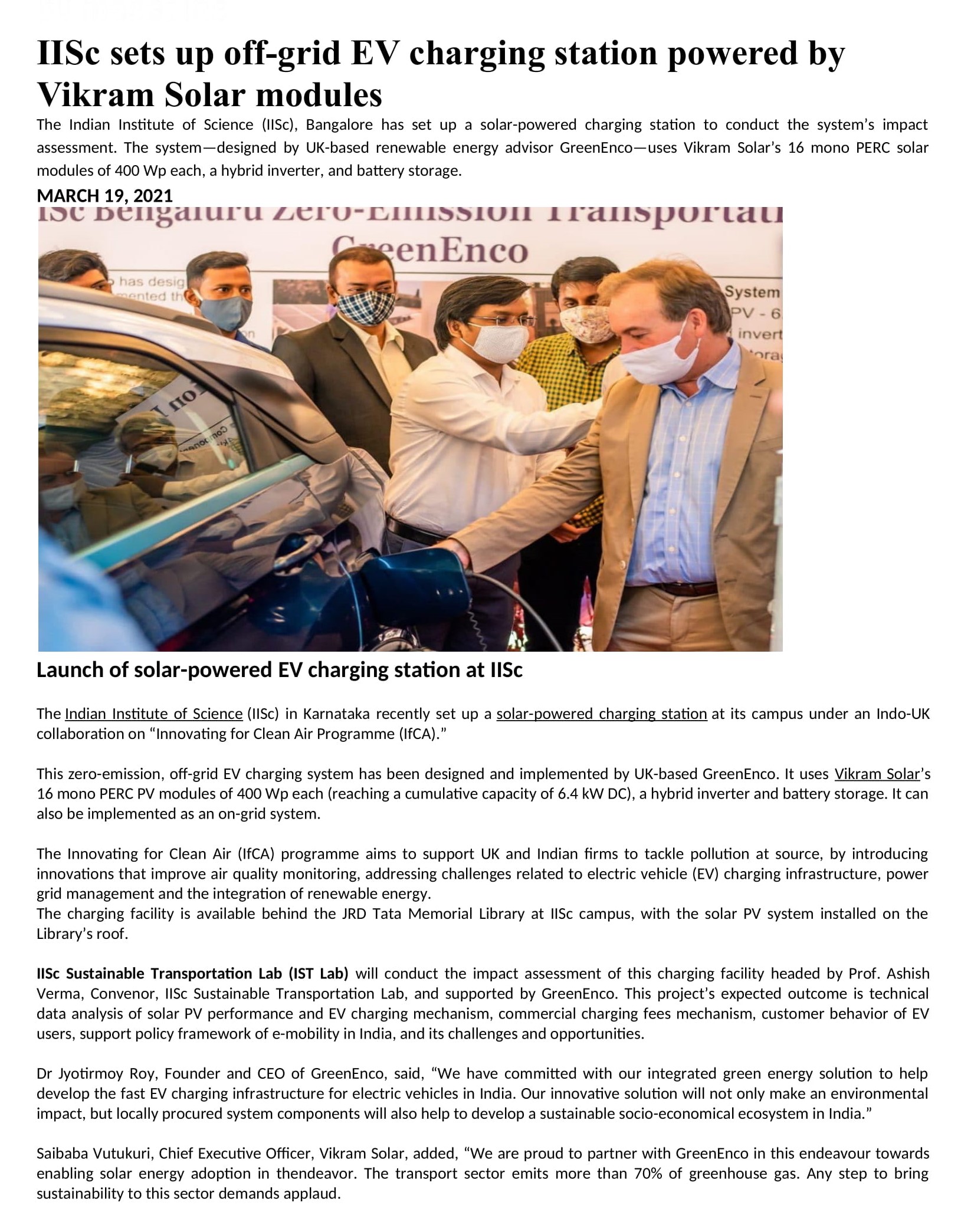 IISc sets up off-grid EV charging station powered by Vikram Solar modules

The Indian Institute of Science (IISc), Bangalore has set up a solar-powered charging station to conduct the system's impact assessment. The system—designed by UK-based renewable energy advisor GreenEnco—uses Vikram Solar's 16 mono PERC solar modules of 400 Wp each, a hybrid inverter, and battery storage.

MARCH 19, 2021

ISc Bengaluru Zero-Emission Transportati
GreenEnco
has desig
mented th
System
PV - 6
invert
torag

Launch of solar-powered EV charging station at IISc

The Indian Institute of Science (IISc) in Karnataka recently set up a solar-powered charging station at its campus under an Indo-UK collaboration on "Innovating for Clean Air Programme (IfCA)."

This zero-emission, off-grid EV charging system has been designed and implemented by UK-based GreenEnco. It uses Vikram Solar's 16 mono PERC PV modules of 400 Wp each (reaching a cumulative capacity of 6.4 kW DC), a hybrid inverter and battery storage. It can also be implemented as an on-grid system.

The Innovating for Clean Air (IfCA) programme aims to support UK and Indian firms to tackle pollution at source, by introducing innovations that improve air quality monitoring, addressing challenges related to electric vehicle (EV) charging infrastructure, power grid management and the integration of renewable energy.
The charging facility is available behind the JRD Tata Memorial Library at IISc campus, with the solar PV system installed on the Library's roof.

IISc Sustainable Transportation Lab (IST Lab) will conduct the impact assessment of this charging facility headed by Prof. Ashish Verma, Convenor, IISc Sustainable Transportation Lab, and supported by GreenEnco. This project's expected outcome is technical data analysis of solar PV performance and EV charging mechanism, commercial charging fees mechanism, customer behavior of EV users, support policy framework of e-mobility in India, and its challenges and opportunities.

Dr Jyotirmoy Roy, Founder and CEO of GreenEnco, said, "We have committed with our integrated green energy solution to help develop the fast EV charging infrastructure for electric vehicles in India. Our innovative solution will not only make an environmental impact, but locally procured system components will also help to develop a sustainable socio-economical ecosystem in India."

Saibaba Vutukuri, Chief Executive Officer, Vikram Solar, added, "We are proud to partner with GreenEnco in this endeavour towards enabling solar energy adoption in thendeavor. The transport sector emits more than 70% of greenhouse gas. Any step to bring sustainability to this sector demands applaud.